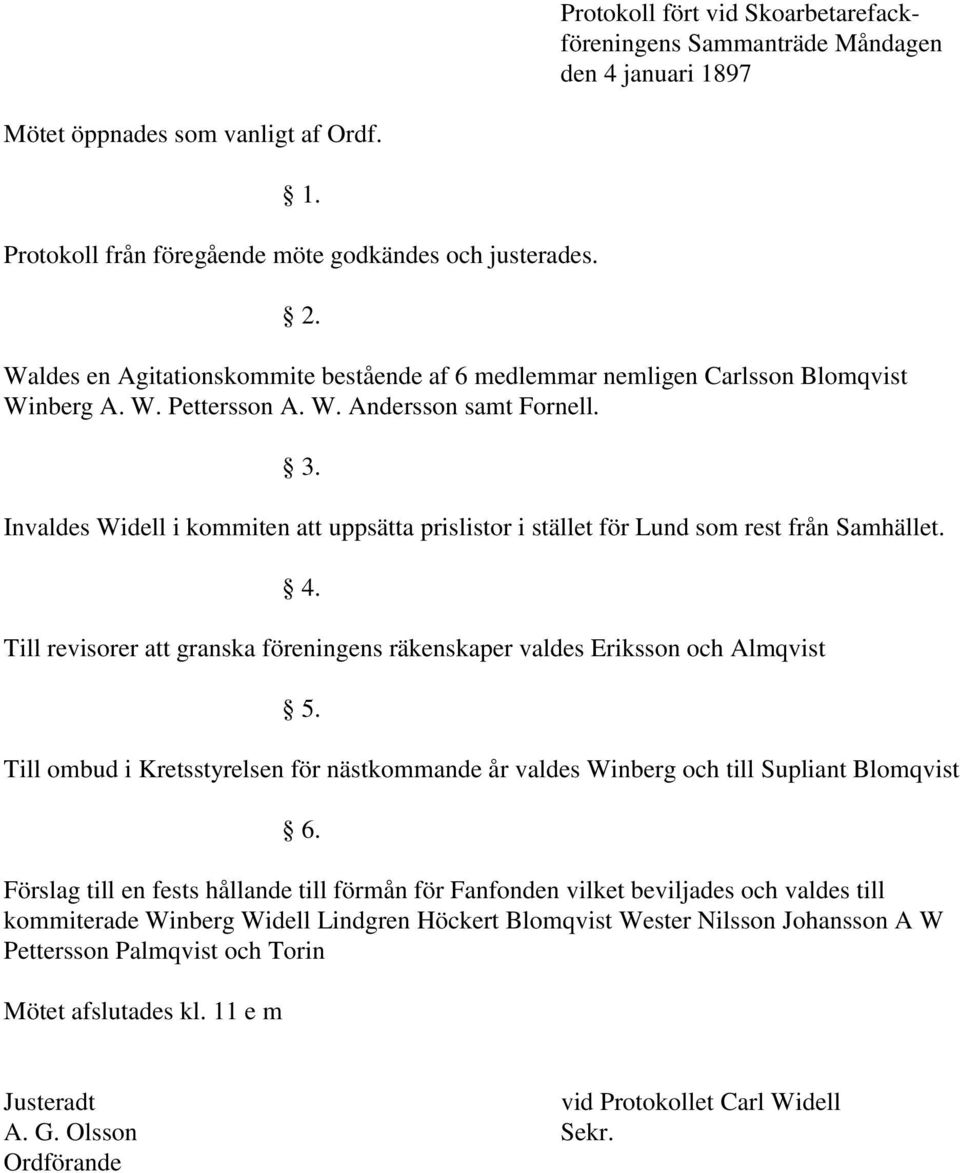 Protokoll fört vid Skoarbetarefackföreningens Sammanträde Måndagen den 4 januari 1897

Mötet öppnades som vanligt af Ordf.

§ 1.

Protokoll från föregående möte godkändes och justerades.

§ 2.

Waldes en Agitationskommite bestående af 6 medlemmar nemligen Carlsson Blomqvist Winberg A. W. Pettersson A. W. Andersson samt Fornell.

§ 3.

Invaldes Widell i kommiten att uppsätta prislistor i stället för Lund som rest från Samhället.

§ 4.

Till revisorer att granska föreningens räkenskaper valdes Eriksson och Almqvist

§ 5.

Till ombud i Kretsstyrelsen för nästkommande år valdes Winberg och till Supliant Blomqvist

§ 6.

Förslag till en fests hållande till förmån för Fanfonden vilket beviljades och valdes till kommiterade Winberg Widell Lindgren Höckert Blomqvist Wester Nilsson Johansson A W Pettersson Palmqvist och Torin

Mötet afslutades kl. 11 e m

Justeradt
A. G. Olsson
Ordförande

vid Protokollet Carl Widell
Sekr.